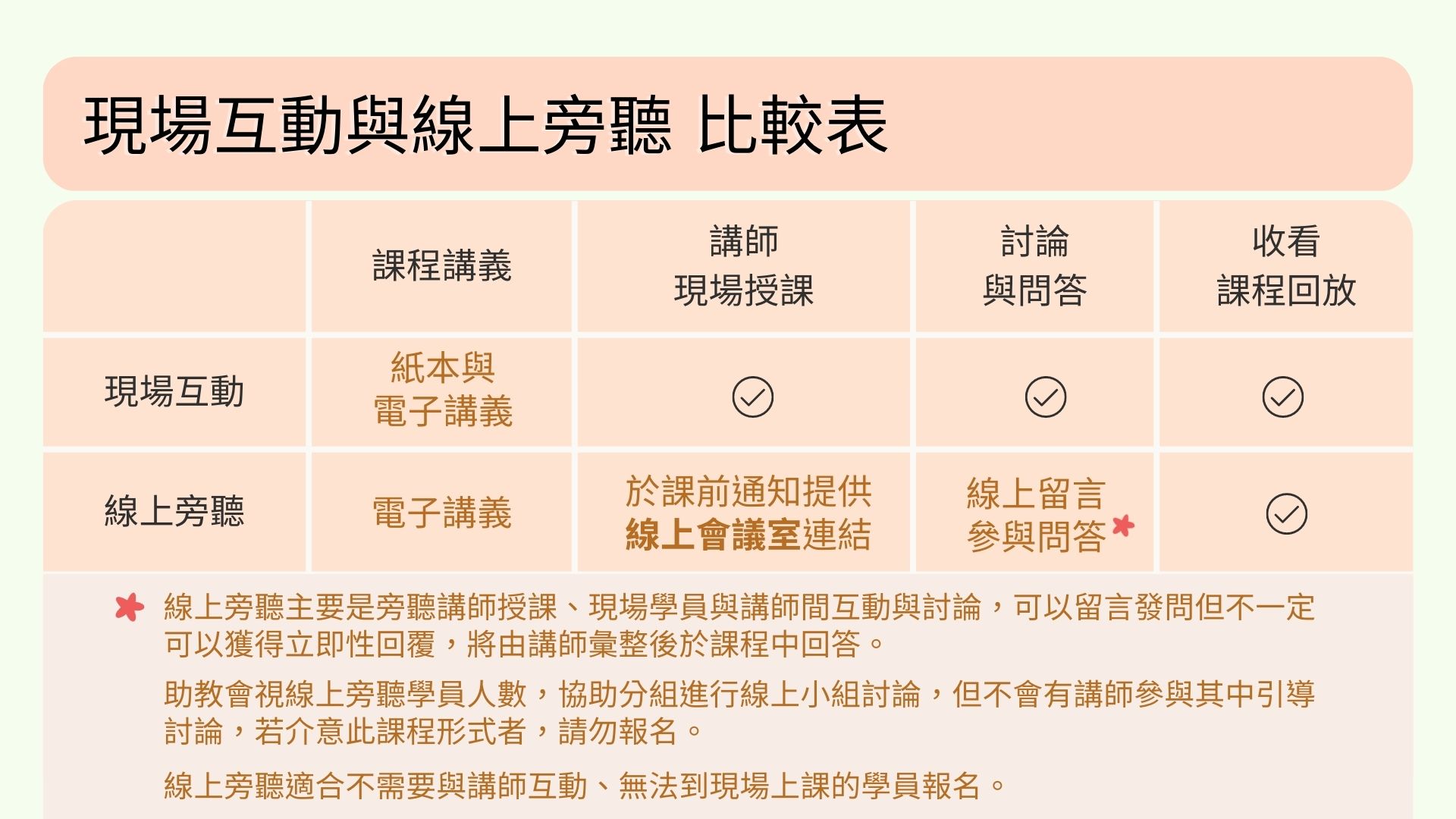 現場互動與線上旁聽 比較表

|  | 課程講義 | 講師現場授課 | 討論與問答 | 收看課程回放 |
|---|---|---|---|---|
| 現場互動 | 紙本與電子講義 | ✓ | ✓ | ✓ |
| 線上旁聽 | 電子講義 | 於課前通知提供線上會議室連結 | 線上留言參與問答* | ✓ |

* 線上旁聽主要是旁聽講師授課、現場學員與講師間互動與討論，可以留言發問但不一定可以獲得立即性回覆，將由講師彙整後於課程中回答。

助教會視線上旁聽學員人數，協助分組進行線上小組討論，但不會有講師參與其中引導討論，若介意此課程形式者，請勿報名。

線上旁聽適合不需要與講師互動、無法到現場上課的學員報名。